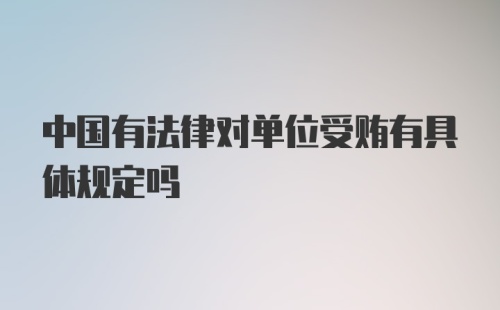 中国有法律对单位受贿有具体规定吗